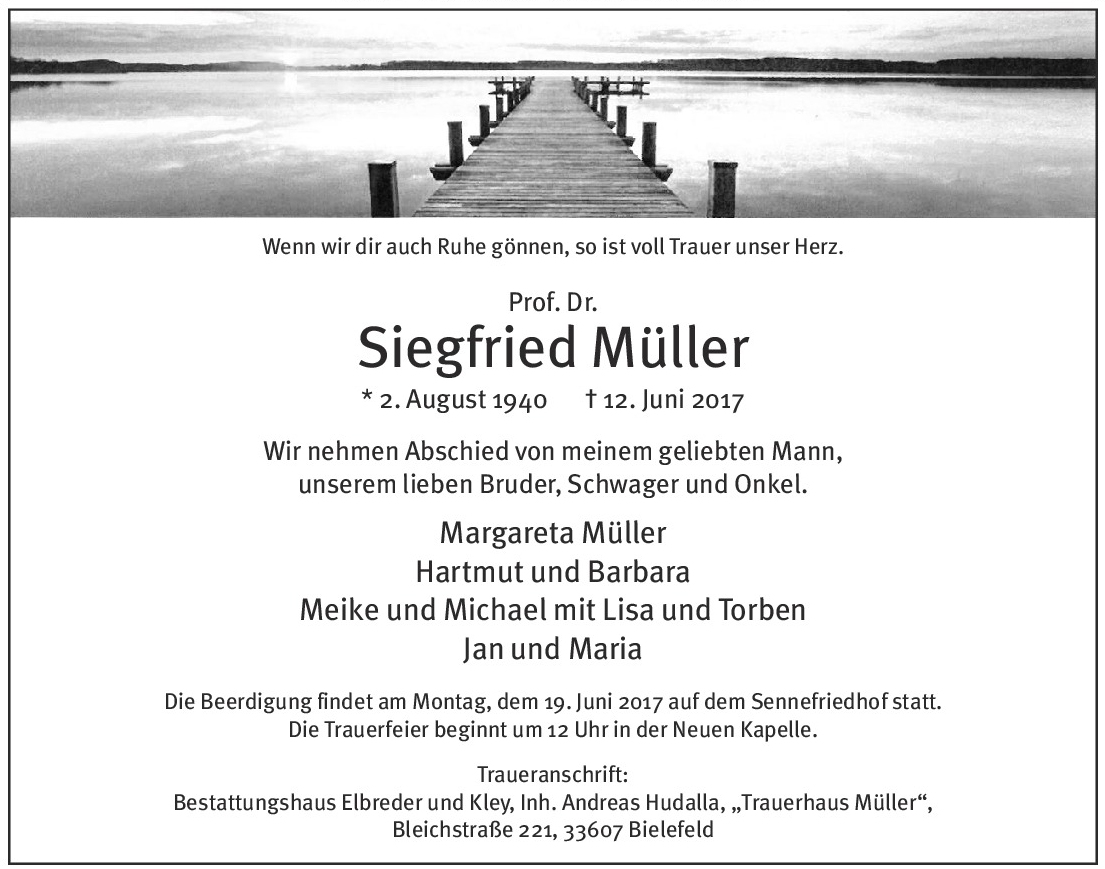 Wenn wir dir auch Ruhe gönnen, so ist voll Trauer unser Herz.

Prof. Dr.
Siegfried Müller
* 2. August 1940 † 12. Juni 2017

Wir nehmen Abschied von meinem geliebten Mann, unserem lieben Bruder, Schwager und Onkel.

Margareta Müller
Hartmut und Barbara
Meike und Michael mit Lisa und Torben
Jan und Maria

Die Beerdigung findet am Montag, dem 19. Juni 2017 auf dem Sennefriedhof statt. Die Trauerfeier beginnt um 12 Uhr in der Neuen Kapelle.

Traueranschrift:
Bestattungshaus Elbreder und Kley, Inh. Andreas Hudalla, „Trauerhaus Müller“, Bleichstraße 221, 33607 Bielefeld